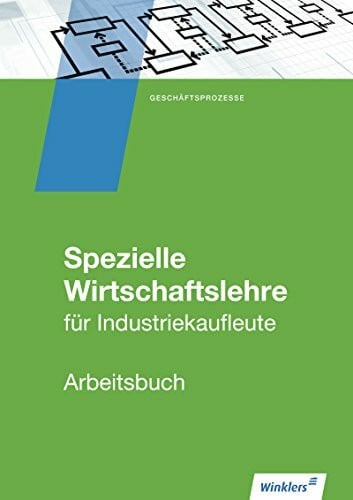 GESCHÄFTSPROZESSE

Spezielle Wirtschaftslehre
für Industriekaufleute

Arbeitsbuch

Winklers